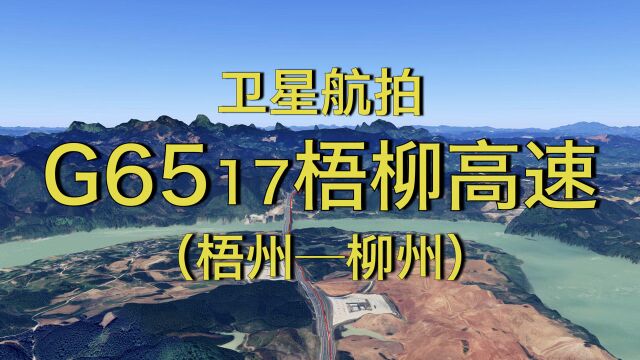 卫星航拍

G6517梧柳高速

（梧州—柳州）